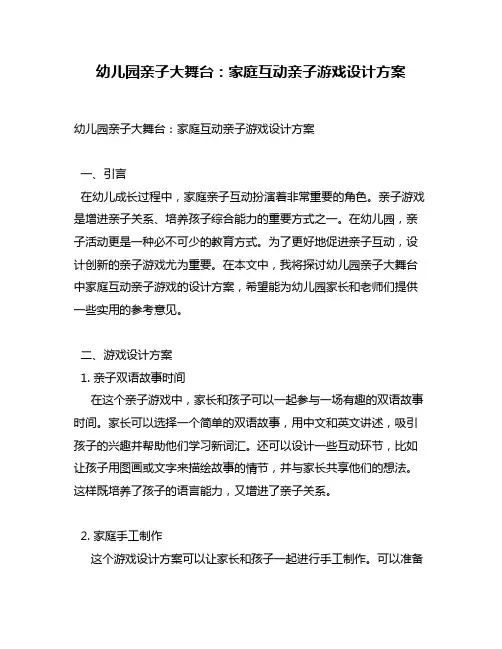 幼儿园亲子大舞台：家庭互动亲子游戏设计方案

幼儿园亲子大舞台：家庭互动亲子游戏设计方案

一、引言
在幼儿成长过程中，家庭亲子互动扮演着非常重要的角色。亲子游戏是增进亲子关系、培养孩子综合能力的重要方式之一。在幼儿园，亲子活动更是一种必不可少的教育方式。为了更好地促进亲子互动，设计创新的亲子游戏尤为重要。在本文中，我将探讨幼儿园亲子大舞台中家庭互动亲子游戏的设计方案，希望能为幼儿园家长和老师们提供一些实用的参考意见。

二、游戏设计方案
1. 亲子双语故事时间
在这个亲子游戏中，家长和孩子可以一起参与一场有趣的双语故事时间。家长可以选择一个简单的双语故事，用中文和英文讲述，吸引孩子的兴趣并帮助他们学习新词汇。还可以设计一些互动环节，比如让孩子用图画或文字来描绘故事的情节，并与家长共享他们的想法。这样既培养了孩子的语言能力，又增进了亲子关系。

2. 家庭手工制作
这个游戏设计方案可以让家长和孩子一起进行手工制作。可以准备